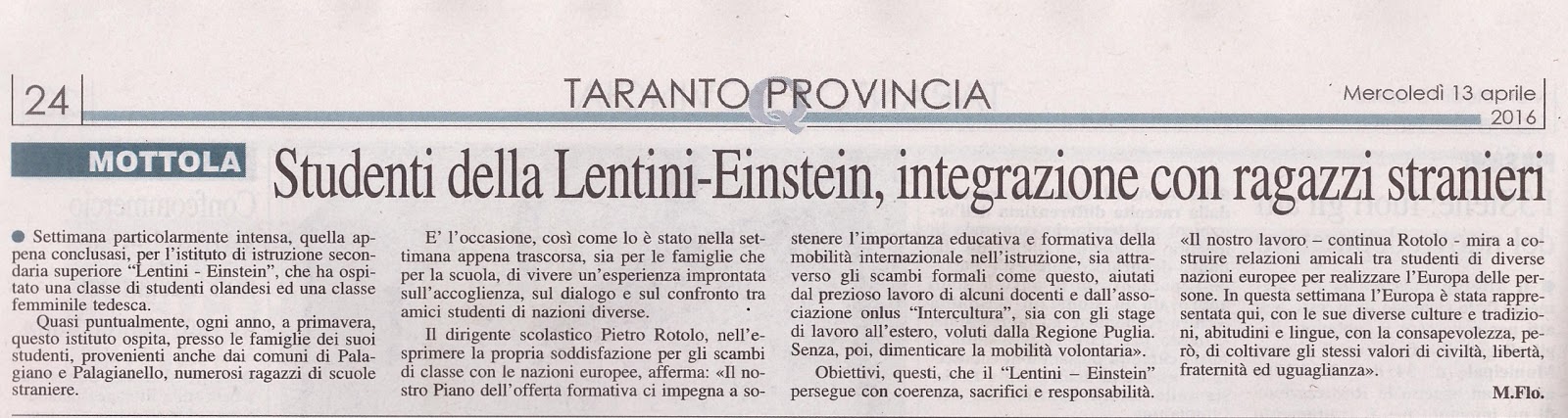 24

TARANTO PROVINCIA

Mercoledì 13 aprile 2016

MOTTOLA

Studenti della Lentini-Einstein, integrazione con ragazzi stranieri

• Settimana particolarmente intensa, quella appena conclusasi, per l'istituto di istruzione secondaria superiore "Lentini - Einstein", che ha ospitato una classe di studenti olandesi ed una classe femminile tedesca.

Quasi puntualmente, ogni anno, a primavera, questo istituto ospita, presso le famiglie dei suoi studenti, provenienti anche dai comuni di Palagiano e Palagianello, numerosi ragazzi di scuole straniere.

E' l'occasione, così come lo è stato nella settimana appena trascorsa, sia per le famiglie che per la scuola, di vivere un'esperienza improntata sull'accoglienza, sul dialogo e sul confronto tra amici studenti di nazioni diverse.

Il dirigente scolastico Pietro Rotolo, nell'esprimere la propria soddisfazione per gli scambi di classe con le nazioni europee, afferma: «Il nostro Piano dell'offerta formativa ci impegna a sostenere l'importanza educativa e formativa della mobilità internazionale nell'istruzione, sia attraverso gli scambi formali come questo, aiutati dal prezioso lavoro di alcuni docenti e dall'associazione onlus "Intercultura", sia con gli stage di lavoro all'estero, voluti dalla Regione Puglia. Senza, poi, dimenticare la mobilità volontaria».

Obiettivi, questi, che il "Lentini – Einstein" persegue con coerenza, sacrifici e responsabilità.

«Il nostro lavoro – continua Rotolo - mira a costruire relazioni amicali tra studenti di diverse nazioni europee per realizzare l'Europa delle persone. In questa settimana l'Europa è stata rappresentata qui, con le sue diverse culture e tradizioni, abitudini e lingue, con la consapevolezza, però, di coltivare gli stessi valori di civiltà, libertà, fraternità ed uguaglianza».

M.Flo.